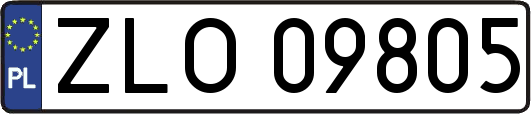 PL
ZLO 09805